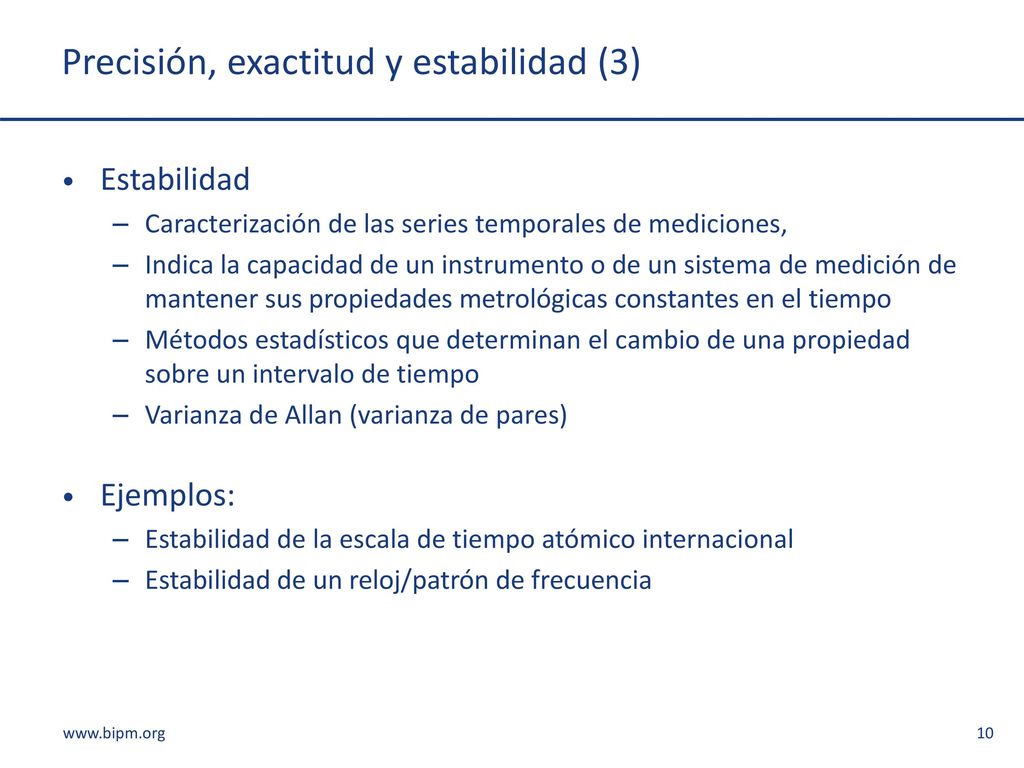 Precisión, exactitud y estabilidad (3)

• Estabilidad
– Caracterización de las series temporales de mediciones,
– Indica la capacidad de un instrumento o de un sistema de medición de mantener sus propiedades metrológicas constantes en el tiempo
– Métodos estadísticos que determinan el cambio de una propiedad sobre un intervalo de tiempo
– Varianza de Allan (varianza de pares)

• Ejemplos:
– Estabilidad de la escala de tiempo atómico internacional
– Estabilidad de un reloj/patrón de frecuencia

www.bipm.org

10